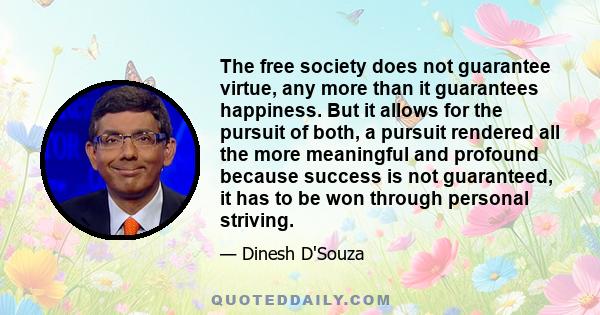 The free society does not guarantee virtue, any more than it guarantees happiness. But it allows for the pursuit of both, a pursuit rendered all the more meaningful and profound because success is not guaranteed, it has to be won through personal striving.

— Dinesh D'Souza

QUOTEDDAILY.COM